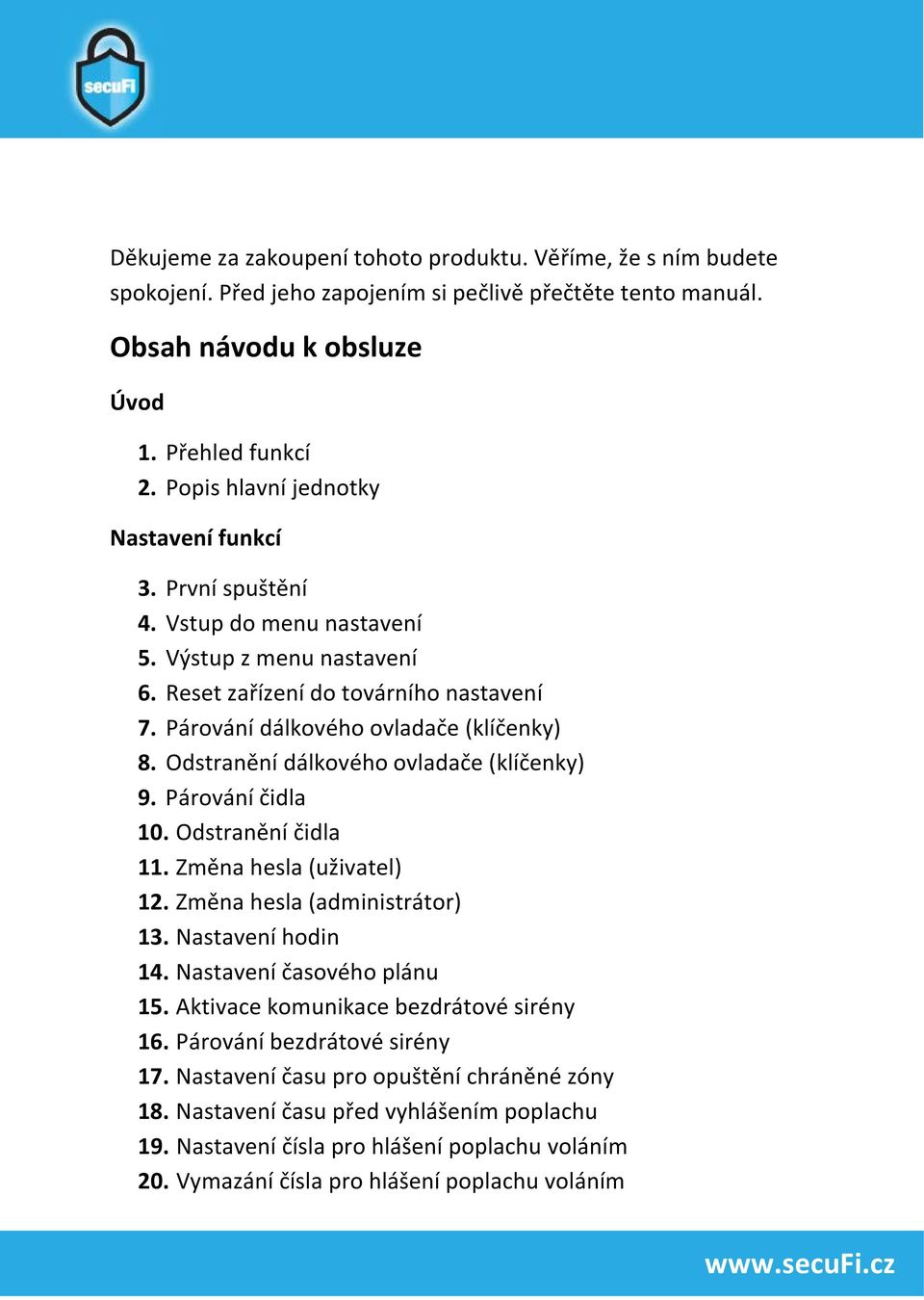 secuFi

Děkujeme za zakoupení tohoto produktu. Věříme, že s ním budete spokojení. Před jeho zapojením si pečlivě přečtěte tento manuál.

Obsah návodu k obsluze

Úvod

1. Přehled funkcí
2. Popis hlavní jednotky

Nastavení funkcí

3. První spuštění
4. Vstup do menu nastavení
5. Výstup z menu nastavení
6. Reset zařízení do továrního nastavení
7. Párování dálkového ovladače (klíčenky)
8. Odstranění dálkového ovladače (klíčenky)
9. Párování čidla
10. Odstranění čidla
11. Změna hesla (uživatel)
12. Změna hesla (administrátor)
13. Nastavení hodin
14. Nastavení časového plánu
15. Aktivace komunikace bezdrátové sirény
16. Párování bezdrátové sirény
17. Nastavení času pro opuštění chráněné zóny
18. Nastavení času před vyhlášením poplachu
19. Nastavení čísla pro hlášení poplachu voláním
20. Vymazání čísla pro hlášení poplachu voláním

www.secuFi.cz